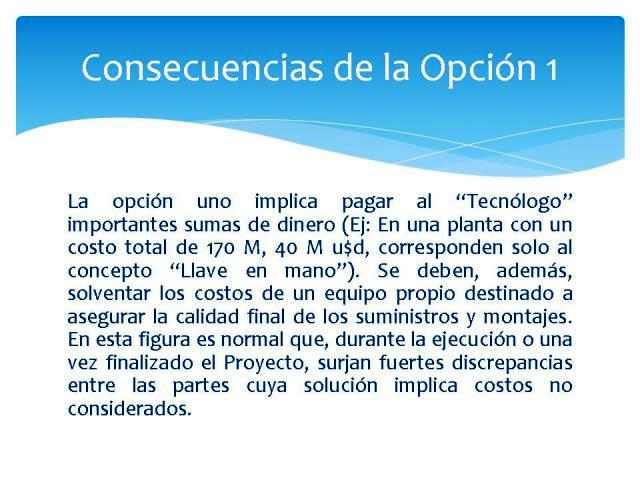 Consecuencias de la Opción 1

La opción uno implica pagar al “Tecnólogo” importantes sumas de dinero (Ej: En una planta con un costo total de 170 M, 40 M u$d, corresponden solo al concepto “Llave en mano”). Se deben, además, solventar los costos de un equipo propio destinado a asegurar la calidad final de los suministros y montajes. En esta figura es normal que, durante la ejecución o una vez finalizado el Proyecto, surjan fuertes discrepancias entre las partes cuya solución implica costos no considerados.